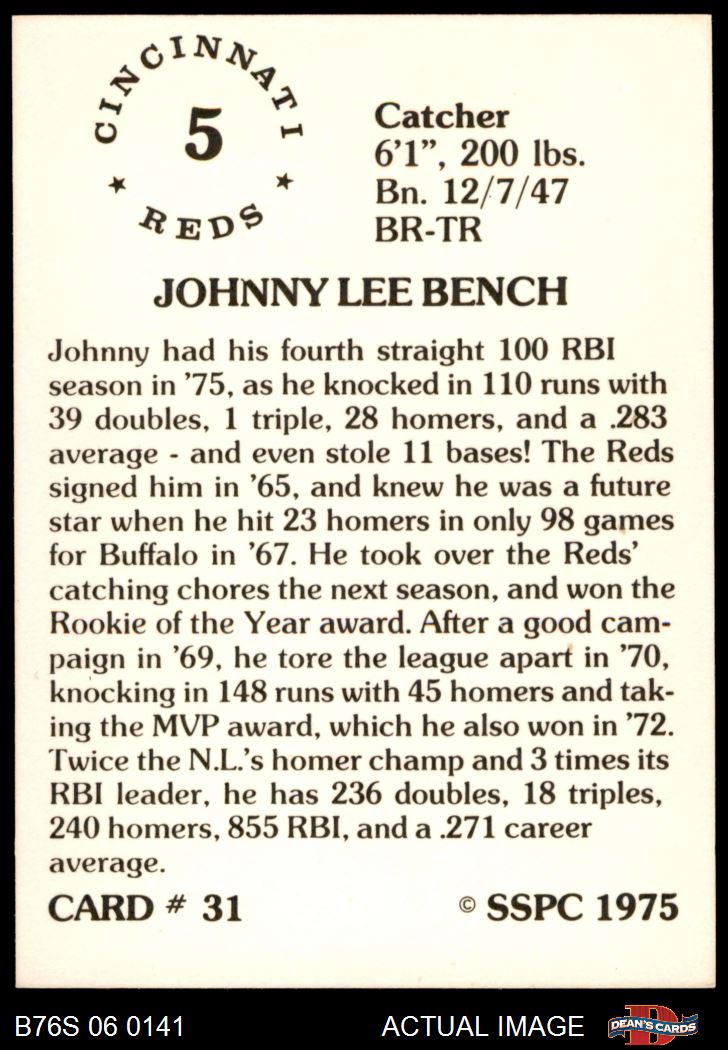 CINCINNATI
5
★ REDS ★

Catcher
6'1", 200 lbs.
Bn. 12/7/47
BR-TR

JOHNNY LEE BENCH

Johnny had his fourth straight 100 RBI season in '75, as he knocked in 110 runs with 39 doubles, 1 triple, 28 homers, and a .283 average - and even stole 11 bases! The Reds signed him in '65, and knew he was a future star when he hit 23 homers in only 98 games for Buffalo in '67. He took over the Reds' catching chores the next season, and won the Rookie of the Year award. After a good campaign in '69, he tore the league apart in '70, knocking in 148 runs with 45 homers and taking the MVP award, which he also won in '72. Twice the N.L.'s homer champ and 3 times its RBI leader, he has 236 doubles, 18 triples, 240 homers, 855 RBI, and a .271 career average.

CARD # 31

© SSPC 1975

B76S 06 0141

ACTUAL IMAGE

DEAN'S CARDS